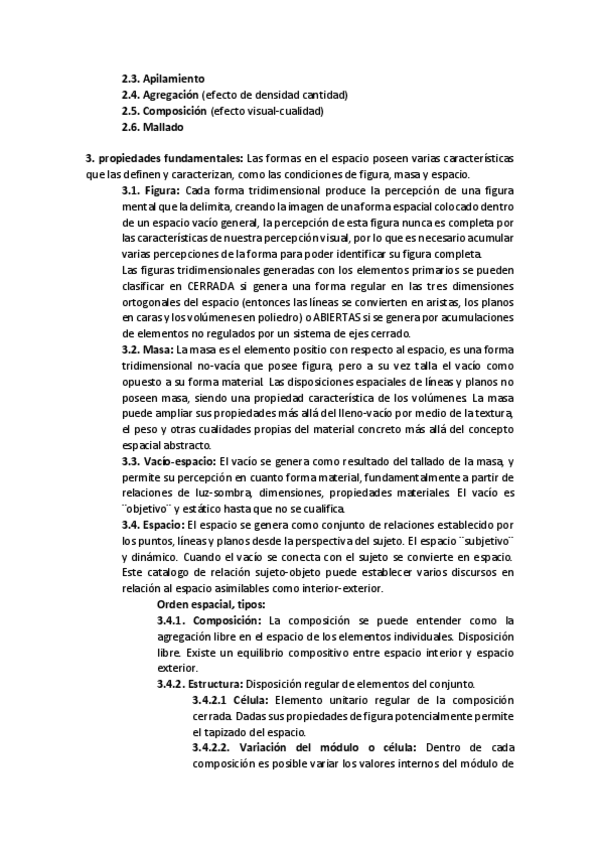 2.3. Apilamiento
2.4. Agregación (efecto de densidad cantidad)
2.5. Composición (efecto visual-cualidad)
2.6. Mallado

3. propiedades fundamentales: Las formas en el espacio poseen varias características que las definen y caracterizan, como las condiciones de figura, masa y espacio.

3.1. Figura: Cada forma tridimensional produce la percepción de una figura mental que la delimita, creando la imagen de una forma espacial colocado dentro de un espacio vacío general, la percepción de esta figura nunca es completa por las características de nuestra percepción visual, por lo que es necesario acumular varias percepciones de la forma para poder identificar su figura completa.
Las figuras tridimensionales generadas con los elementos primarios se pueden clasificar en CERRADA si genera una forma regular en las tres dimensiones ortogonales del espacio (entonces las líneas se convierten en aristas, los planos en caras y los volúmenes en poliedro) o ABIERTAS si se genera por acumulaciones de elementos no regulados por un sistema de ejes cerrado.

3.2. Masa: La masa es el elemento positio con respecto al espacio, es una forma tridimensional no-vacía que posee figura, pero a su vez talla el vacío como opuesto a su forma material. Las disposiciones espaciales de líneas y planos no poseen masa, siendo una propiedad característica de los volúmenes. La masa puede ampliar sus propiedades más allá del lleno-vacío por medio de la textura, el peso y otras cualidades propias del material concreto más allá del concepto espacial abstracto.

3.3. Vacío-espacio: El vacío se genera como resultado del tallado de la masa, y permite su percepción en cuanto forma material, fundamentalmente a partir de relaciones de luz-sombra, dimensiones, propiedades materiales. El vacío es ¨objetivo¨ y estático hasta que no se cualifica.

3.4. Espacio: El espacio se genera como conjunto de relaciones establecido por los puntos, líneas y planos desde la perspectiva del sujeto. El espacio ¨subjetivo¨ y dinámico. Cuando el vacío se conecta con el sujeto se convierte en espacio. Este catalogo de relación sujeto-objeto puede establecer varios discursos en relación al espacio asimilables como interior-exterior.

Orden espacial, tipos:
3.4.1. Composición: La composición se puede entender como la agregación libre en el espacio de los elementos individuales. Disposición libre. Existe un equilibrio compositivo entre espacio interior y espacio exterior.
3.4.2. Estructura: Disposición regular de elementos del conjunto.
3.4.2.1 Célula: Elemento unitario regular de la composición cerrada. Dadas sus propiedades de figura potencialmente permite el tapizado del espacio.
3.4.2.2. Variación del módulo o célula: Dentro de cada composición es posible variar los valores internos del módulo de